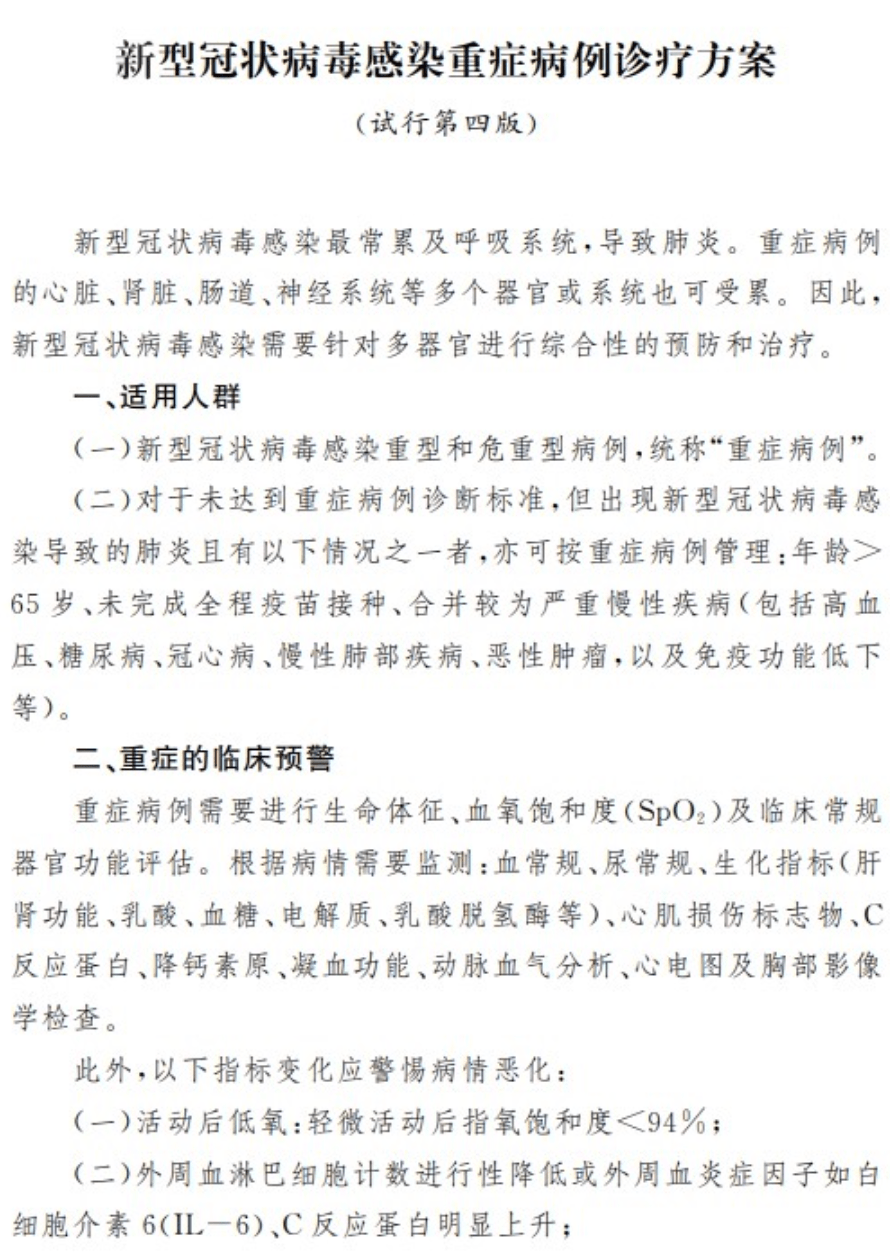 新型冠状病毒感染重症病例诊疗方案

（试行第四版）

新型冠状病毒感染最常累及呼吸系统，导致肺炎。重症病例的心脏、肾脏、肠道、神经系统等多个器官或系统也可受累。因此，新型冠状病毒感染需要针对多器官进行综合性的预防和治疗。

一、适用人群

（一）新型冠状病毒感染重型和危重型病例，统称“重症病例”。

（二）对于未达到重症病例诊断标准，但出现新型冠状病毒感染导致的肺炎且有以下情况之一者，亦可按重症病例管理：年龄＞65岁、未完成全程疫苗接种、合并较为严重慢性疾病（包括高血压、糖尿病、冠心病、慢性肺部疾病、恶性肿瘤，以及免疫功能低下等）。

二、重症的临床预警

重症病例需要进行生命体征、血氧饱和度（$SpO_2$）及临床常规器官功能评估。根据病情需要监测：血常规、尿常规、生化指标（肝肾功能、乳酸、血糖、电解质、乳酸脱氢酶等）、心肌损伤标志物、C反应蛋白、降钙素原、凝血功能、动脉血气分析、心电图及胸部影像学检查。

此外，以下指标变化应警惕病情恶化：

（一）活动后低氧：轻微活动后指氧饱和度＜94%；

（二）外周血淋巴细胞计数进行性降低或外周血炎症因子如白细胞介素6（IL－6）、C反应蛋白明显上升；